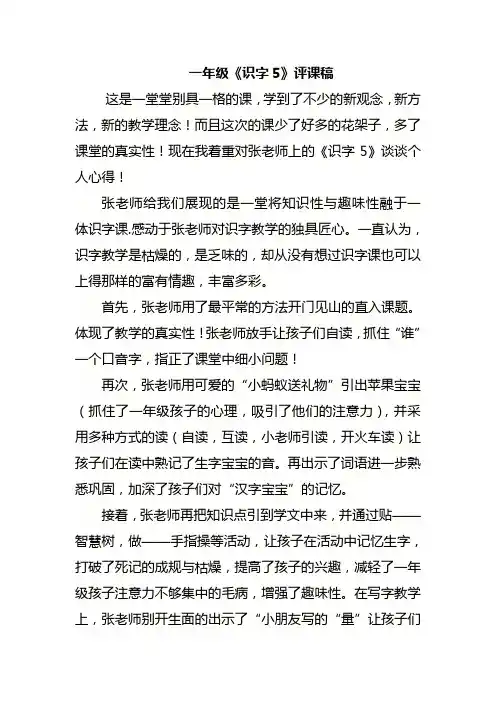 一年级《识字 5》评课稿

这是一堂堂别具一格的课，学到了不少的新观念，新方法，新的教学理念！而且这次的课少了好多的花架子，多了课堂的真实性！现在我着重对张老师上的《识字 5》谈谈个人心得！

张老师给我们展现的是一堂将知识性与趣味性融于一体识字课.感动于张老师对识字教学的独具匠心。一直认为，识字教学是枯燥的，是乏味的，却从没有想过识字课也可以上得那样的富有情趣，丰富多彩。

首先，张老师用了最平常的方法开门见山的直入课题。体现了教学的真实性！张老师放手让孩子们自读，抓住“谁”一个口音字，指正了课堂中细小问题！

再次，张老师用可爱的“小蚂蚁送礼物”引出苹果宝宝（抓住了一年级孩子的心理，吸引了他们的注意力），并采用多种方式的读（自读，互读，小老师引读，开火车读）让孩子们在读中熟记了生字宝宝的音。再出示了词语进一步熟悉巩固，加深了孩子们对“汉字宝宝”的记忆。

接着，张老师再把知识点引到学文中来，并通过贴——智慧树，做——手指操等活动，让孩子在活动中记忆生字，打破了死记的成规与枯燥，提高了孩子的兴趣，减轻了一年级孩子注意力不够集中的毛病，增强了趣味性。在写字教学上，张老师别开生面的出示了“小朋友写的“量”让孩子们